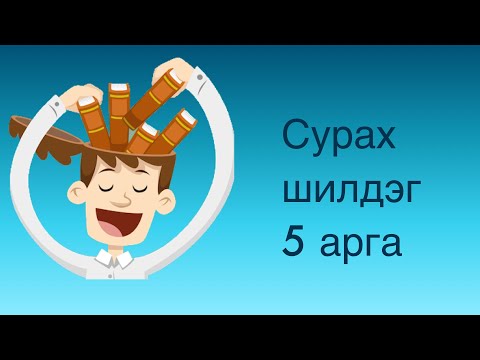 Сурах шилдэг 5 арга